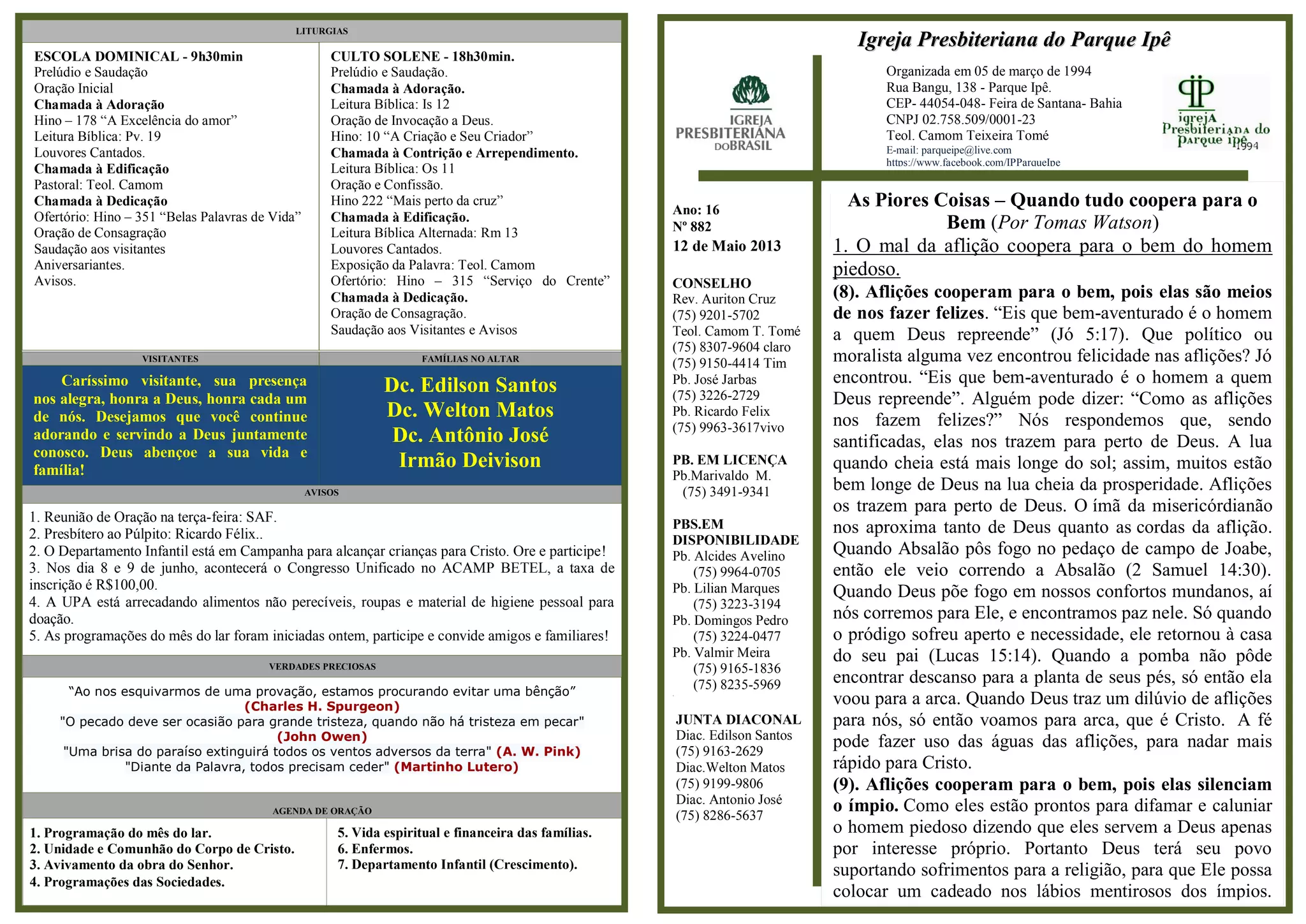 LITURGIAS

ESCOLA DOMINICAL - 9h30min
Prelúdio e Saudação
Oração Inicial
Chamada à Adoração
Hino – 178 “A Excelência do amor”
Leitura Bíblica: Pv. 19
Louvores Cantados.
Chamada à Edificação
Pastoral: Teol. Camom
Chamada à Dedicação
Ofertório: Hino – 351 “Belas Palavras de Vida”
Oração de Consagração
Saudação aos visitantes
Aniversariantes.
Avisos.

CULTO SOLENE - 18h30min.
Prelúdio e Saudação.
Chamada à Adoração.
Leitura Bíblica: Is 12
Oração de Invocação a Deus.
Hino: 10 “A Criação e Seu Criador”
Chamada à Contrição e Arrependimento.
Leitura Bíblica: Os 11
Oração e Confissão.
Hino 222 “Mais perto da cruz”
Chamada à Edificação.
Leitura Bíblica Alternada: Rm 13
Louvores Cantados.
Exposição da Palavra: Teol. Camom
Ofertório: Hino – 315 “Serviço do Crente”
Chamada à Dedicação.
Oração de Consagração.
Saudação aos Visitantes e Avisos

VISITANTES

Caríssimo visitante, sua presença nos alegra, honra a Deus, honra cada um de nós. Desejamos que você continue adorando e servindo a Deus juntamente conosco. Deus abençoe a sua vida e família!

FAMÍLIAS NO ALTAR

Dc. Edilson Santos
Dc. Welton Matos
Dc. Antônio José
Irmão Deivison

AVISOS

1. Reunião de Oração na terça-feira: SAF.
2. Presbítero ao Púlpito: Ricardo Félix..
2. O Departamento Infantil está em Campanha para alcançar crianças para Cristo. Ore e participe!
3. Nos dia 8 e 9 de junho, acontecerá o Congresso Unificado no ACAMP BETEL, a taxa de inscrição é R$100,00.
4. A UPA está arrecadando alimentos não perecíveis, roupas e material de higiene pessoal para doação.
5. As programações do mês do lar foram iniciadas ontem, participe e convide amigos e familiares!

VERDADES PRECIOSAS

“Ao nos esquivarmos de uma provação, estamos procurando evitar uma bênção” (Charles H. Spurgeon)
"O pecado deve ser ocasião para grande tristeza, quando não há tristeza em pecar" (John Owen)
"Uma brisa do paraíso extinguirá todos os ventos adversos da terra" (A. W. Pink)
"Diante da Palavra, todos precisam ceder" (Martinho Lutero)

AGENDA DE ORAÇÃO

1. Programação do mês do lar.
2. Unidade e Comunhão do Corpo de Cristo.
3. Avivamento da obra do Senhor.
4. Programações das Sociedades.

5. Vida espiritual e financeira das famílias.
6. Enfermos.
7. Departamento Infantil (Crescimento).

Igreja Presbiteriana do Parque Ipê

IGREJA PRESBITERIANA DO BRASIL

Organizada em 05 de março de 1994
Rua Bangu, 138 - Parque Ipê.
CEP- 44054-048- Feira de Santana- Bahia
CNPJ 02.758.509/0001-23
Teol. Camom Teixeira Tomé
E-mail: parqueipe@live.com
https://www.facebook.com/IPParqueIpe

igrejA Presbiteriana do parque ipê 1994

Ano: 16
Nº 882
12 de Maio 2013

CONSELHO
Rev. Auriton Cruz
(75) 9201-5702
Teol. Camom T. Tomé
(75) 8307-9604 claro
(75) 9150-4414 Tim
Pb. José Jarbas
(75) 3226-2729
Pb. Ricardo Felix
(75) 9963-3617vivo

PB. EM LICENÇA
Pb.Marivaldo M.
(75) 3491-9341

PBS.EM DISPONIBILIDADE
Pb. Alcides Avelino
(75) 9964-0705
Pb. Lilian Marques
(75) 3223-3194
Pb. Domingos Pedro
(75) 3224-0477
Pb. Valmir Meira
(75) 9165-1836
(75) 8235-5969

JUNTA DIACONAL
Diac. Edilson Santos
(75) 9163-2629
Diac.Welton Matos
(75) 9199-9806
Diac. Antonio José
(75) 8286-5637

As Piores Coisas – Quando tudo coopera para o Bem (Por Tomas Watson)
1. O mal da aflição coopera para o bem do homem piedoso.
(8). Aflições cooperam para o bem, pois elas são meios de nos fazer felizes. “Eis que bem-aventurado é o homem a quem Deus repreende” (Jó 5:17). Que político ou moralista alguma vez encontrou felicidade nas aflições? Jó encontrou. “Eis que bem-aventurado é o homem a quem Deus repreende”. Alguém pode dizer: “Como as aflições nos fazem felizes?” Nós respondemos que, sendo santificadas, elas nos trazem para perto de Deus. A lua quando cheia está mais longe do sol; assim, muitos estão bem longe de Deus na lua cheia da prosperidade. Aflições os trazem para perto de Deus. O ímã da misericórdianão nos aproxima tanto de Deus quanto as cordas da aflição. Quando Absalão pôs fogo no pedaço de campo de Joabe, então ele veio correndo a Absalão (2 Samuel 14:30). Quando Deus põe fogo em nossos confortos mundanos, aí nós corremos para Ele, e encontramos paz nele. Só quando o pródigo sofreu aperto e necessidade, ele retornou à casa do seu pai (Lucas 15:14). Quando a pomba não pôde encontrar descanso para a planta de seus pés, só então ela voou para a arca. Quando Deus traz um dilúvio de aflições para nós, só então voamos para arca, que é Cristo. A fé pode fazer uso das águas das aflições, para nadar mais rápido para Cristo.
(9). Aflições cooperam para o bem, pois elas silenciam o ímpio. Como eles estão prontos para difamar e caluniar o homem piedoso dizendo que eles servem a Deus apenas por interesse próprio. Portanto Deus terá seu povo suportando sofrimentos para a religião, para que Ele possa colocar um cadeado nos lábios mentirosos dos ímpios.